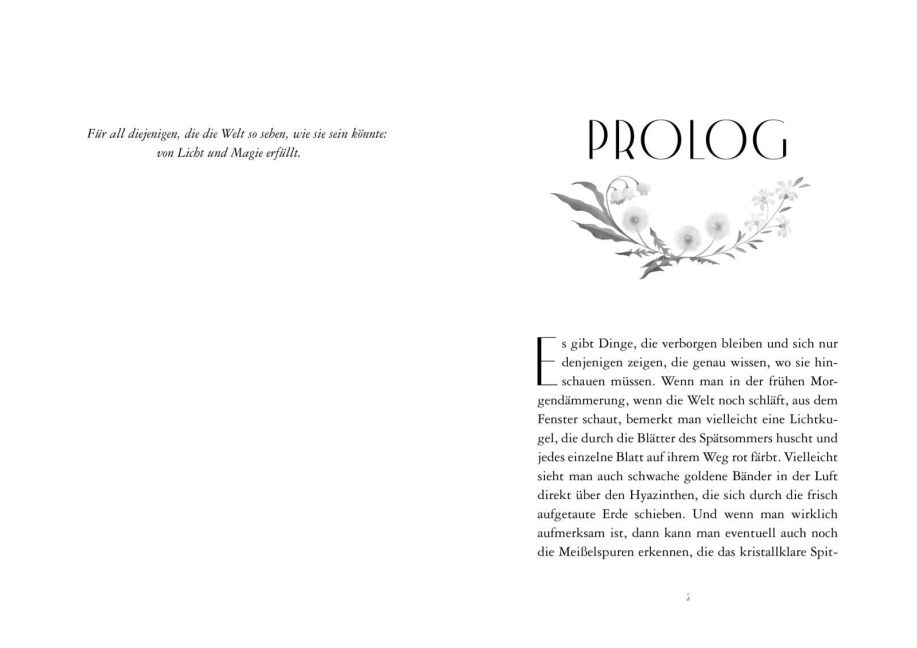 Für all diejenigen, die die Welt so sehen, wie sie sein könnte: von Licht und Magie erfüllt.

PROLOG

Es gibt Dinge, die verborgen bleiben und sich nur denjenigen zeigen, die genau wissen, wo sie hinschauen müssen. Wenn man in der frühen Morgendämmerung, wenn die Welt noch schläft, aus dem Fenster schaut, bemerkt man vielleicht eine Lichtkugel, die durch die Blätter des Spätsommers huscht und jedes einzelne Blatt auf ihrem Weg rot färbt. Vielleicht sieht man auch schwache goldene Bänder in der Luft direkt über den Hyazinthen, die sich durch die frisch aufgetaute Erde schieben. Und wenn man wirklich aufmerksam ist, dann kann man eventuell auch noch die Meißelspuren erkennen, die das kristallklare Spit-

5